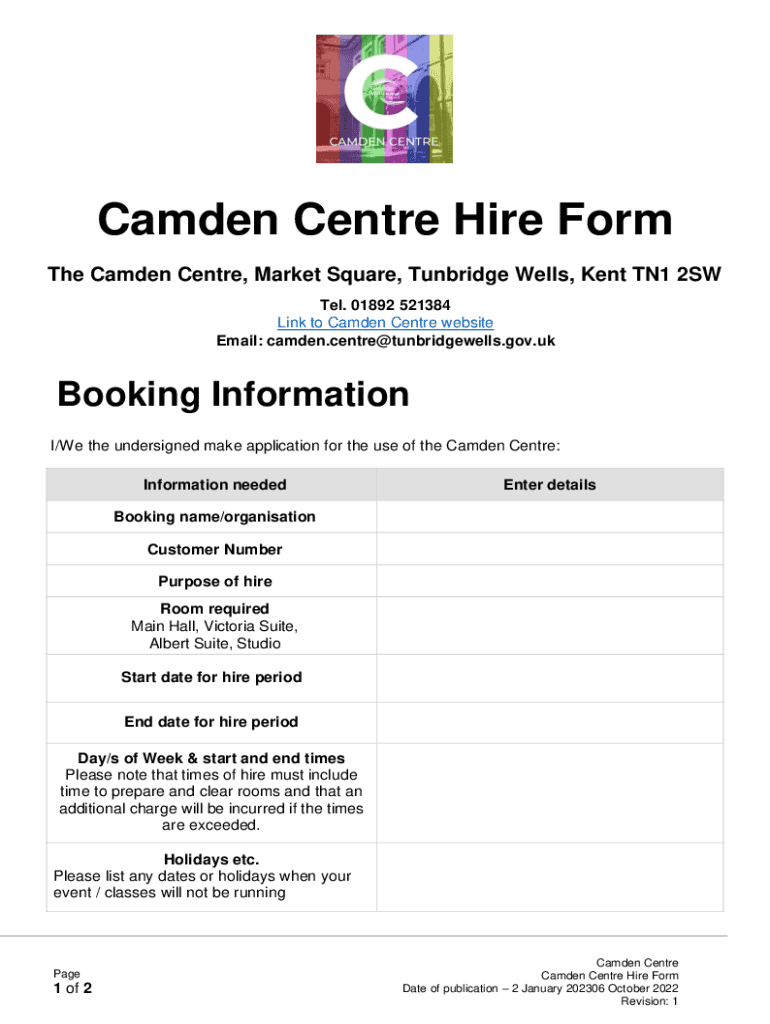 CAMDEN CENTRE

Camden Centre Hire Form

The Camden Centre, Market Square, Tunbridge Wells, Kent TN1 2SW

Tel. 01892 521384
Link to Camden Centre website
Email: camden.centre@tunbridgewells.gov.uk

Booking Information

I/We the undersigned make application for the use of the Camden Centre:

| Information needed | Enter details |
|---|---|
| Booking name/organisation | |
| Customer Number | |
| Purpose of hire | |
| Room required Main Hall, Victoria Suite, Albert Suite, Studio | |
| Start date for hire period | |
| End date for hire period | |
| Day/s of Week & start and end times Please note that times of hire must include time to prepare and clear rooms and that an additional charge will be incurred if the times are exceeded. | |
| Holidays etc. Please list any dates or holidays when your event / classes will not be running | |

Page
1 of 2

Camden Centre
Camden Centre Hire Form
Date of publication – 2 January 202306 October 2022
Revision: 1